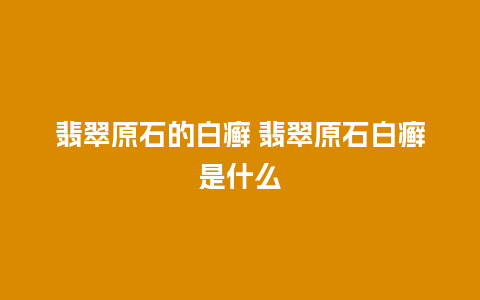 翡翠原石的白癣 翡翠原石白癣是什么